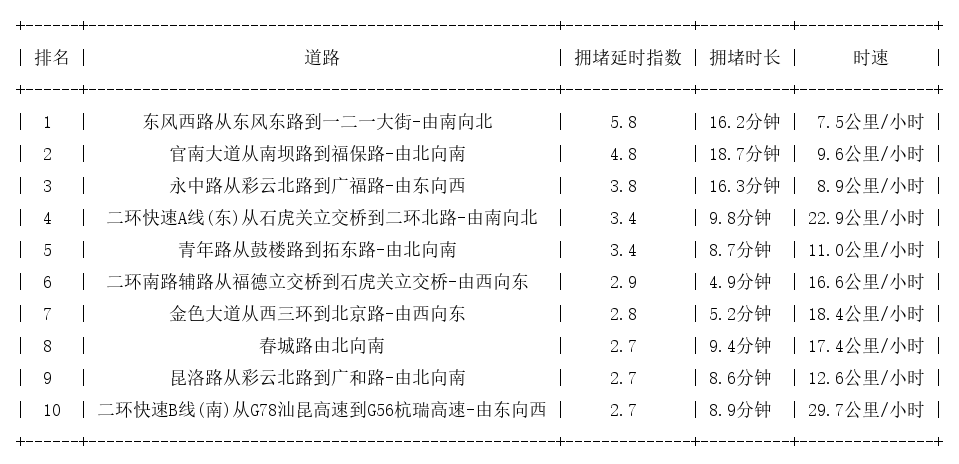 | 排名 | 道路 | 拥堵延时指数 | 拥堵时长 | 时速 |
|---|---|---|---|---|
| 1 | 东风西路从东风东路到一二一大街-由南向北 | 5.8 | 16.2分钟 | 7.5公里/小时 |
| 2 | 官南大道从南坝路到福保路-由北向南 | 4.8 | 18.7分钟 | 9.6公里/小时 |
| 3 | 永中路从彩云北路到广福路-由东向西 | 3.8 | 16.3分钟 | 8.9公里/小时 |
| 4 | 二环快速A线(东)从石虎关立交桥到二环北路-由南向北 | 3.4 | 9.8分钟 | 22.9公里/小时 |
| 5 | 青年路从鼓楼路到拓东路-由北向南 | 3.4 | 8.7分钟 | 11.0公里/小时 |
| 6 | 二环南路辅路从福德立交桥到石虎关立交桥-由西向东 | 2.9 | 4.9分钟 | 16.6公里/小时 |
| 7 | 金色大道从西三环到北京路-由西向东 | 2.8 | 5.2分钟 | 18.4公里/小时 |
| 8 | 春城路由北向南 | 2.7 | 9.4分钟 | 17.4公里/小时 |
| 9 | 昆洛路从彩云北路到广和路-由北向南 | 2.7 | 8.6分钟 | 12.6公里/小时 |
| 10 | 二环快速B线(南)从G78汕昆高速到G56杭瑞高速-由东向西 | 2.7 | 8.9分钟 | 29.7公里/小时 |